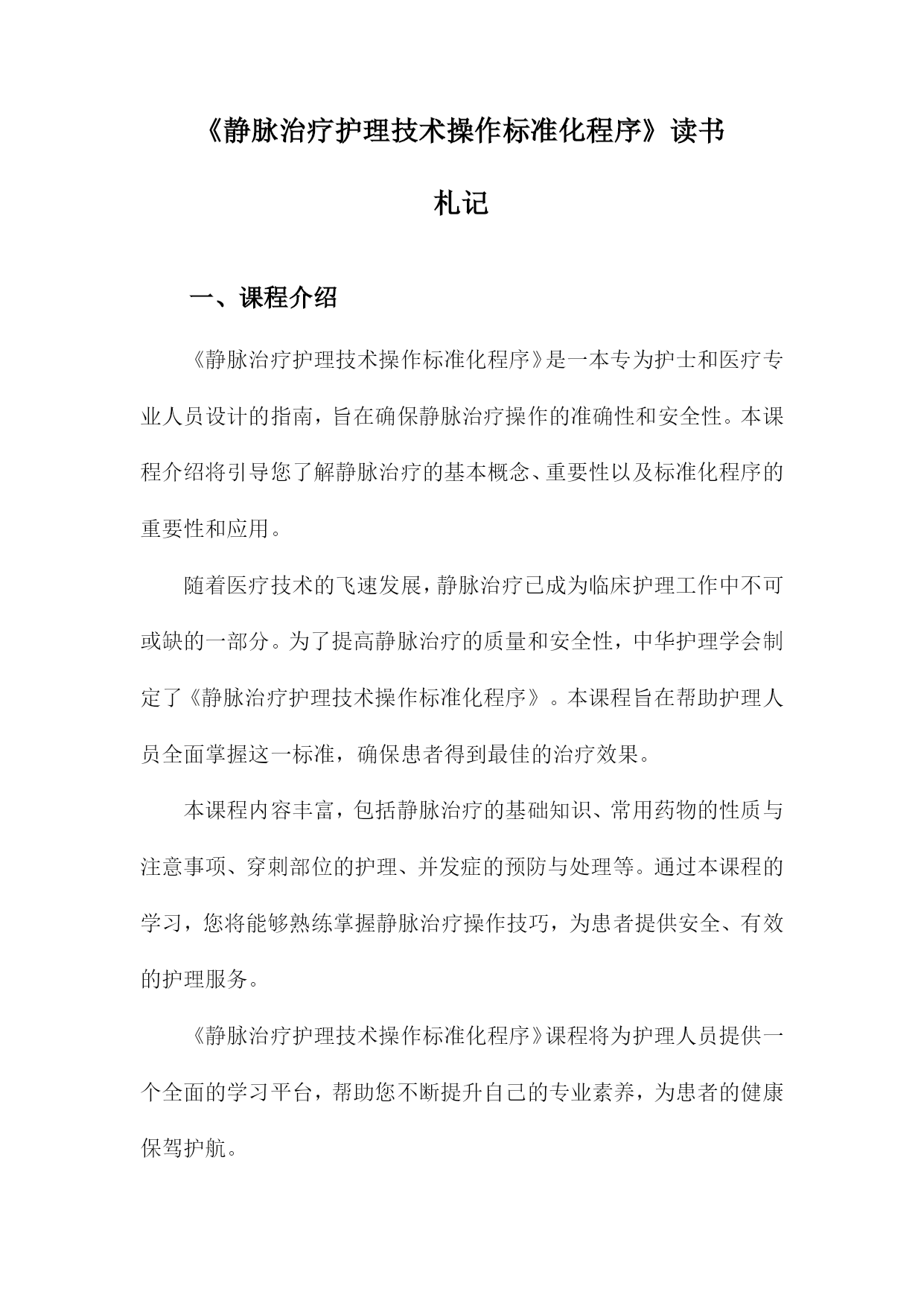 《静脉治疗护理技术操作标准化程序》读书札记

一、课程介绍

《静脉治疗护理技术操作标准化程序》是一本专为护士和医疗专业人员设计的指南，旨在确保静脉治疗操作的准确性和安全性。本课程介绍将引导您了解静脉治疗的基本概念、重要性以及标准化程序的重要性和应用。

随着医疗技术的飞速发展，静脉治疗已成为临床护理工作中不可或缺的一部分。为了提高静脉治疗的质量和安全性，中华护理学会制定了《静脉治疗护理技术操作标准化程序》。本课程旨在帮助护理人员全面掌握这一标准，确保患者得到最佳的治疗效果。

本课程内容丰富，包括静脉治疗的基础知识、常用药物的性质与注意事项、穿刺部位的护理、并发症的预防与处理等。通过本课程的学习，您将能够熟练掌握静脉治疗操作技巧，为患者提供安全、有效的护理服务。

《静脉治疗护理技术操作标准化程序》课程将为护理人员提供一个全面的学习平台，帮助您不断提升自己的专业素养，为患者的健康保驾护航。